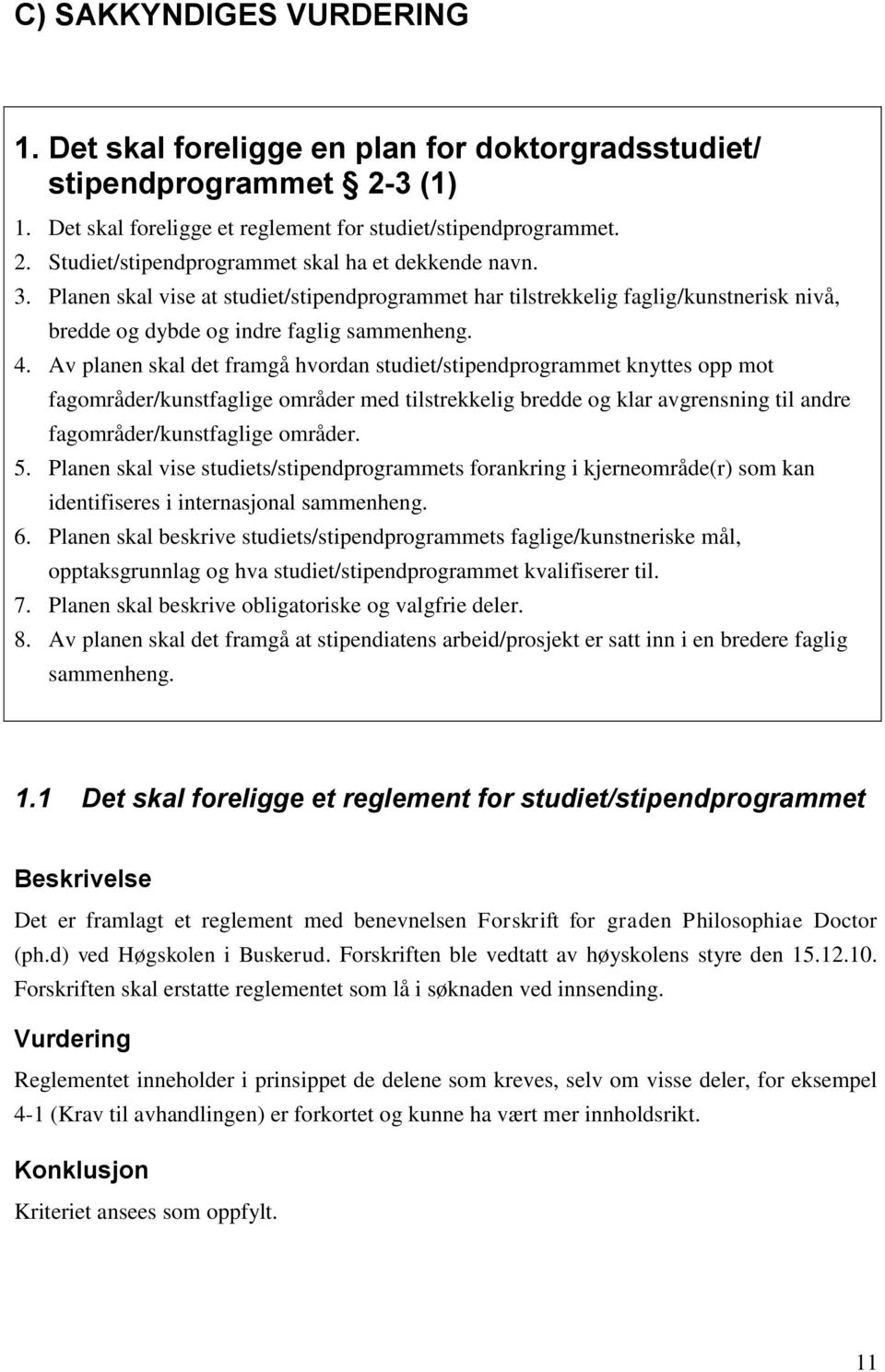 C) SAKKYNDIGES VURDERING

1. Det skal foreligge en plan for doktorgradsstudiet/ stipendprogrammet § 2-3 (1)

1. Det skal foreligge et reglement for studiet/stipendprogrammet.
2. Studiet/stipendprogrammet skal ha et dekkende navn.
3. Planen skal vise at studiet/stipendprogrammet har tilstrekkelig faglig/kunstnerisk nivå, bredde og dybde og indre faglig sammenheng.
4. Av planen skal det framgå hvordan studiet/stipendprogrammet knyttes opp mot fagområder/kunstfaglige områder med tilstrekkelig bredde og klar avgrensning til andre fagområder/kunstfaglige områder.
5. Planen skal vise studiets/stipendprogrammets forankring i kjerneområde(r) som kan identifiseres i internasjonal sammenheng.
6. Planen skal beskrive studiets/stipendprogrammets faglige/kunstneriske mål, opptaksgrunnlag og hva studiet/stipendprogrammet kvalifiserer til.
7. Planen skal beskrive obligatoriske og valgfrie deler.
8. Av planen skal det framgå at stipendiatens arbeid/prosjekt er satt inn i en bredere faglig sammenheng.

1.1 Det skal foreligge et reglement for studiet/stipendprogrammet

Beskrivelse

Det er framlagt et reglement med benevnelsen Forskrift for graden Philosophiae Doctor (ph.d) ved Høgskolen i Buskerud. Forskriften ble vedtatt av høyskolens styre den 15.12.10. Forskriften skal erstatte reglementet som lå i søknaden ved innsending.

Vurdering

Reglementet inneholder i prinsippet de delene som kreves, selv om visse deler, for eksempel 4-1 (Krav til avhandlingen) er forkortet og kunne ha vært mer innholdsrikt.

Konklusjon

Kriteriet ansees som oppfylt.

11